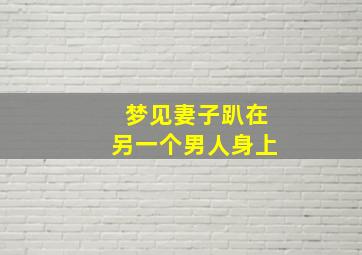 梦见妻子趴在
另一个男人身上